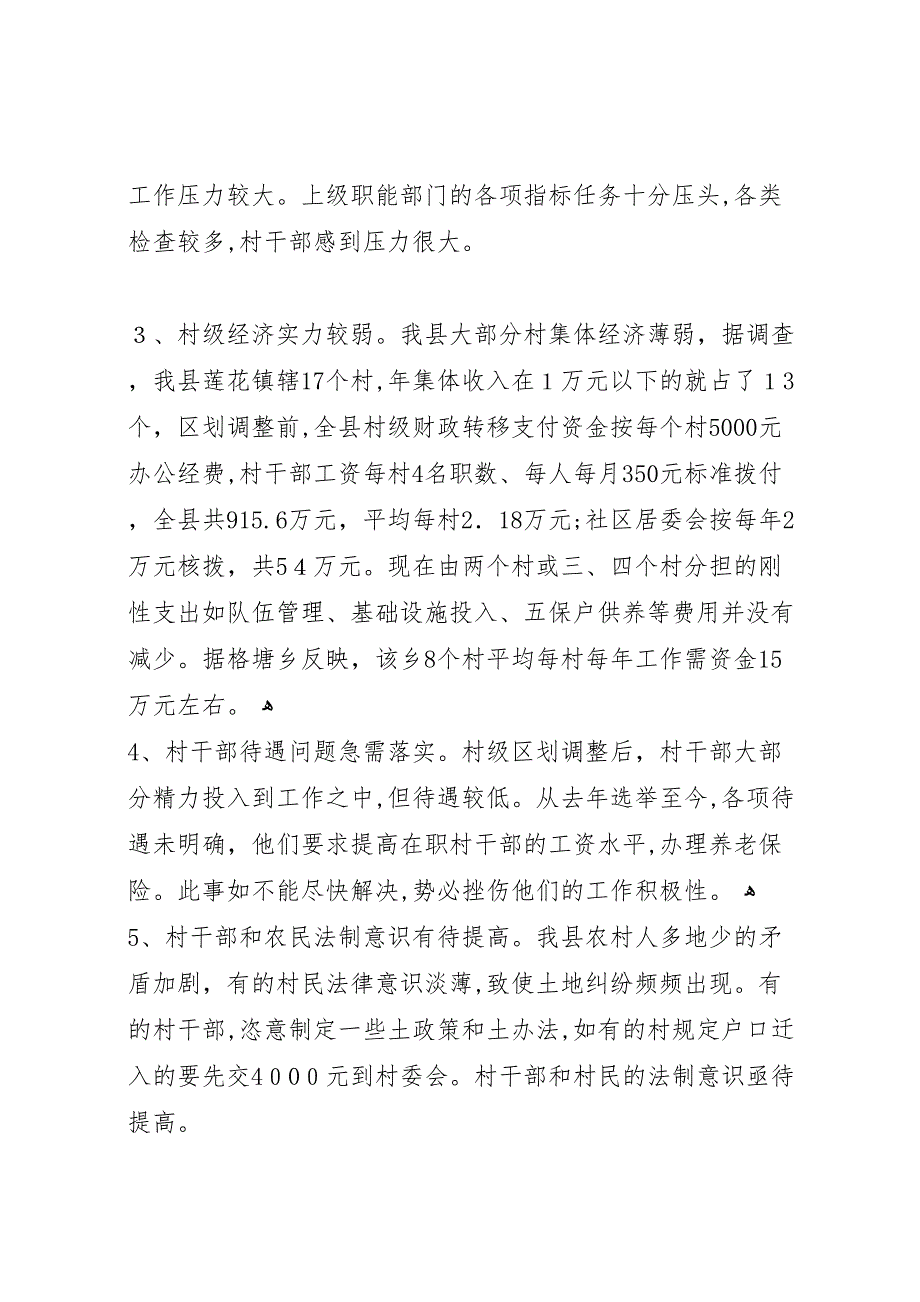 工作压力较大。上级职能部门的各项指标任务十分压头，各类检查较多，村干部感到压力很大。

３、村级经济实力较弱。我县大部分村集体经济薄弱，据调查，我县莲花镇辖17个村，年集体收入在１万元以下的就占了１３个，区划调整前，全县村级财政转移支付资金按每个村5000元办公经费，村干部工资每村4名职数、每人每月350元标准拨付，全县共915.6万元，平均每村2．18万元；社区居委会按每年2万元核拨，共5４万元。现在由两个村或三、四个村分担的刚性支出如队伍管理、基础设施投入、五保户供养等费用并没有减少。据格塘乡反映，该乡8个村平均每村每年工作需资金15万元左右。
4、村干部待遇问题急需落实。村级区划调整后，村干部大部分精力投入到工作之中，但待遇较低。从去年选举至今，各项待遇未明确，他们要求提高在职村干部的工资水平，办理养老保险。此事如不能尽快解决，势必挫伤他们的工作积极性。
5、村干部和农民法制意识有待提高。我县农村人多地少的矛盾加剧，有的村民法律意识淡薄，致使土地纠纷频频出现。有的村干部，恣意制定一些土政策和土办法，如有的村规定户口迁入的要先交４０００元到村委会。村干部和村民的法制意识亟待提高。